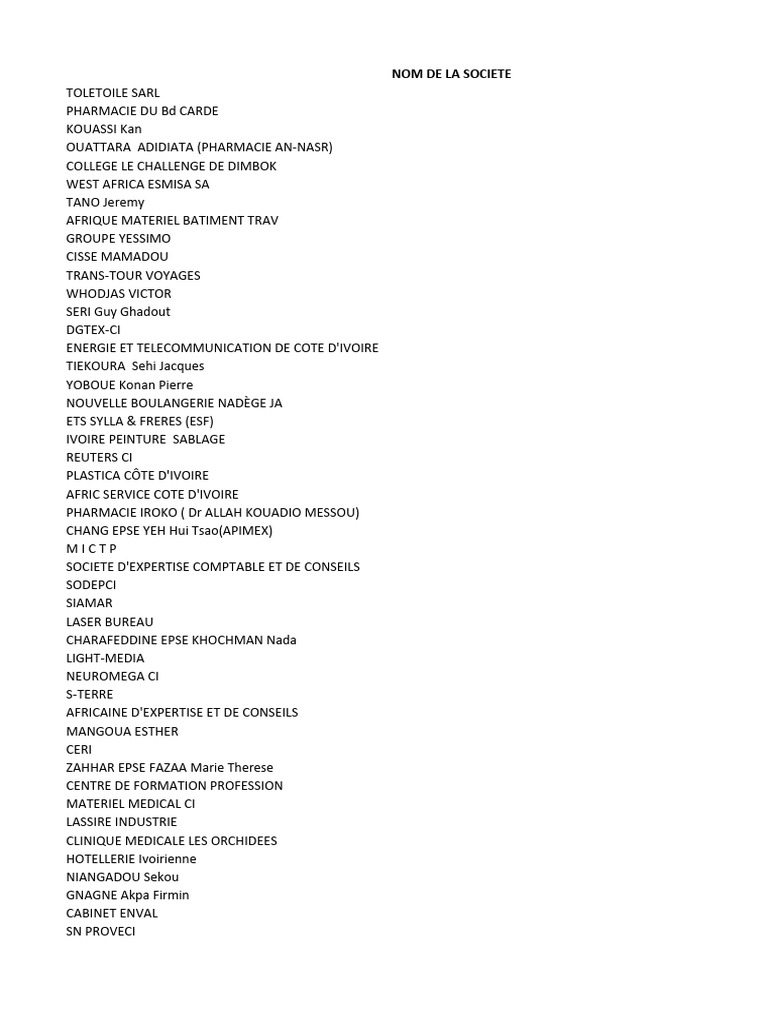 NOM DE LA SOCIETE

TOLETOILE SARL
PHARMACIE DU Bd CARDE
KOUASSI Kan
OUATTARA ADIDIATA (PHARMACIE AN-NASR)
COLLEGE LE CHALLENGE DE DIMBOK
WEST AFRICA ESMISA SA
TANO Jeremy
AFRIQUE MATERIEL BATIMENT TRAV
GROUPE YESSIMO
CISSE MAMADOU
TRANS-TOUR VOYAGES
WHODJAS VICTOR
SERI Guy Ghadout
DGTEX-CI
ENERGIE ET TELECOMMUNICATION DE COTE D'IVOIRE
TIEKOURA Sehi Jacques
YOBOUE Konan Pierre
NOUVELLE BOULANGERIE NADÈGE JA
ETS SYLLA & FRERES (ESF)
IVOIRE PEINTURE SABLAGE
REUTERS CI
PLASTICA CÔTE D'IVOIRE
AFRIC SERVICE COTE D'IVOIRE
PHARMACIE IROKO ( Dr ALLAH KOUADIO MESSOU)
CHANG EPSE YEH Hui Tsao(APIMEX)
M I C T P
SOCIETE D'EXPERTISE COMPTABLE ET DE CONSEILS
SODEPCI
SIAMAR
LASER BUREAU
CHARAFEDDINE EPSE KHOCHMAN Nada
LIGHT-MEDIA
NEUROMEGA CI
S-TERRE
AFRICAINE D'EXPERTISE ET DE CONSEILS
MANGOUA ESTHER
CERI
ZAHHAR EPSE FAZAA Marie Therese
CENTRE DE FORMATION PROFESSION
MATERIEL MEDICAL CI
LASSIRE INDUSTRIE
CLINIQUE MEDICALE LES ORCHIDEES
HOTELLERIE Ivoirienne
NIANGADOU Sekou
GNAGNE Akpa Firmin
CABINET ENVAL
SN PROVECI